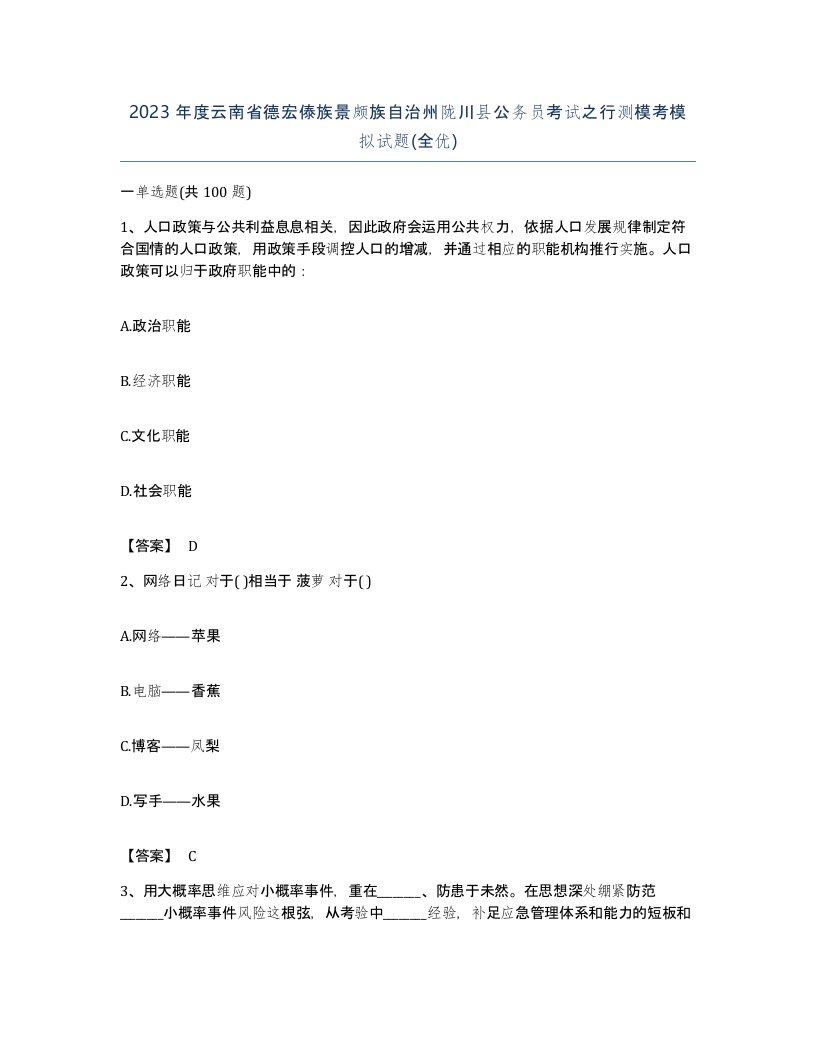 2023年度云南省德宏傣族景颇族自治州陇川县公务员考试之行测模考模拟试题(全优)

一单选题(共100题)

1、人口政策与公共利益息息相关，因此政府会运用公共权力，依据人口发展规律制定符合国情的人口政策，用政策手段调控人口的增减，并通过相应的职能机构推行实施。人口政策可以归于政府职能中的：

A.政治职能

B.经济职能

C.文化职能

D.社会职能

【答案】 D

2、网络日记 对于( )相当于 菠萝 对于( )

A.网络——苹果

B.电脑——香蕉

C.博客——凤梨

D.写手——水果

【答案】 C

3、用大概率思维应对小概率事件，重在______、防患于未然。在思想深处绷紧防范______小概率事件风险这根弦，从考验中______经验，补足应急管理体系和能力的短板和